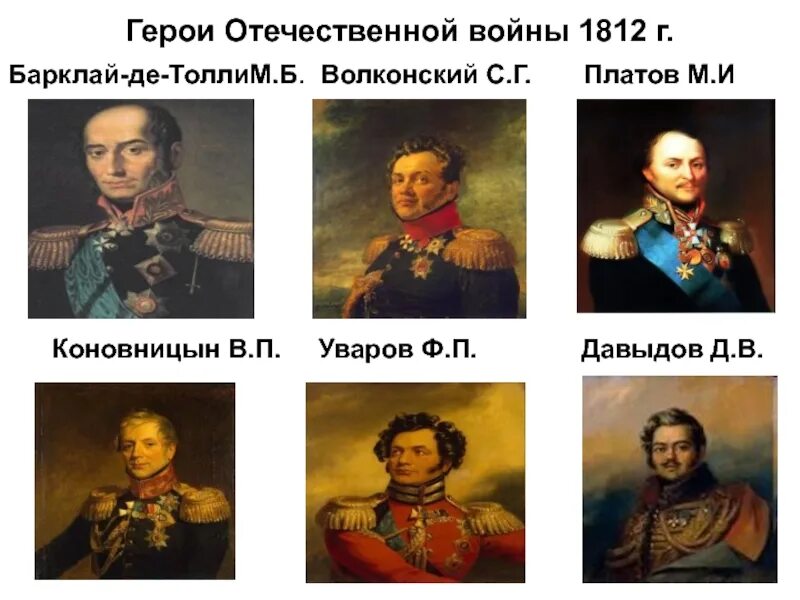 Герои Отечественной войны 1812 г.

Барклай-де-ТоллиМ.Б. Волконский С.Г. Платов М.И

Коновницын В.П. Уваров Ф.П. Давыдов Д.В.